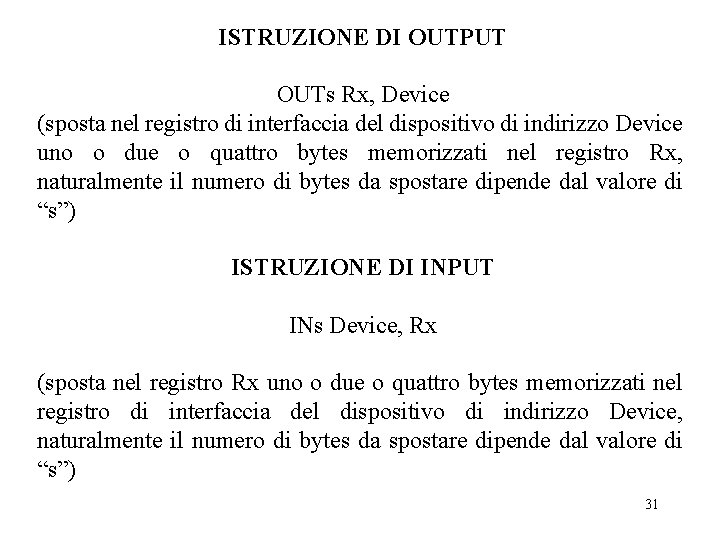 ISTRUZIONE DI OUTPUT

OUTs Rx, Device
(sposta nel registro di interfaccia del dispositivo di indirizzo Device uno o due o quattro bytes memorizzati nel registro Rx, naturalmente il numero di bytes da spostare dipende dal valore di “s”)

ISTRUZIONE DI INPUT

INs Device, Rx

(sposta nel registro Rx uno o due o quattro bytes memorizzati nel registro di interfaccia del dispositivo di indirizzo Device, naturalmente il numero di bytes da spostare dipende dal valore di “s”)

31